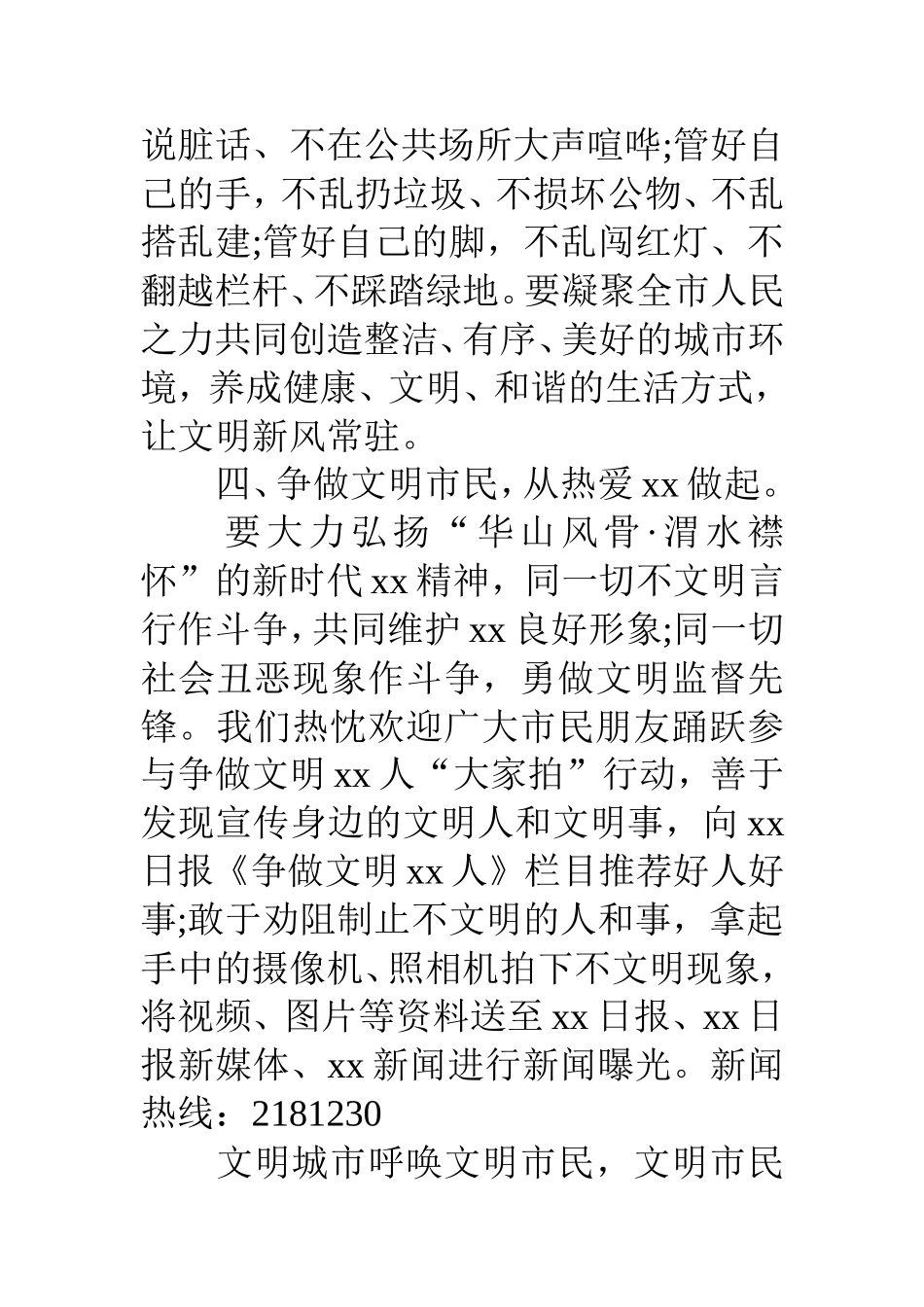 说脏话、不在公共场所大声喧哗;管好自己的手，不乱扔垃圾、不损坏公物、不乱搭乱建;管好自己的脚，不乱闯红灯、不翻越栏杆、不踩踏绿地。要凝聚全市人民之力共同创造整洁、有序、美好的城市环境，养成健康、文明、和谐的生活方式，让文明新风常驻。

四、争做文明市民，从热爱xx做起。

要大力弘扬“华山风骨·渭水襟怀”的新时代xx精神，同一切不文明言行作斗争，共同维护xx良好形象;同一切社会丑恶现象作斗争，勇做文明监督先锋。我们热忱欢迎广大市民朋友踊跃参与争做文明xx人“大家拍”行动，善于发现宣传身边的文明人和文明事，向xx日报《争做文明xx人》栏目推荐好人好事;敢于劝阻制止不文明的人和事，拿起手中的摄像机、照相机拍下不文明现象，将视频、图片等资料送至xx日报、xx日报新媒体、xx新闻进行新闻曝光。新闻热线：2181230

文明城市呼唤文明市民，文明市民